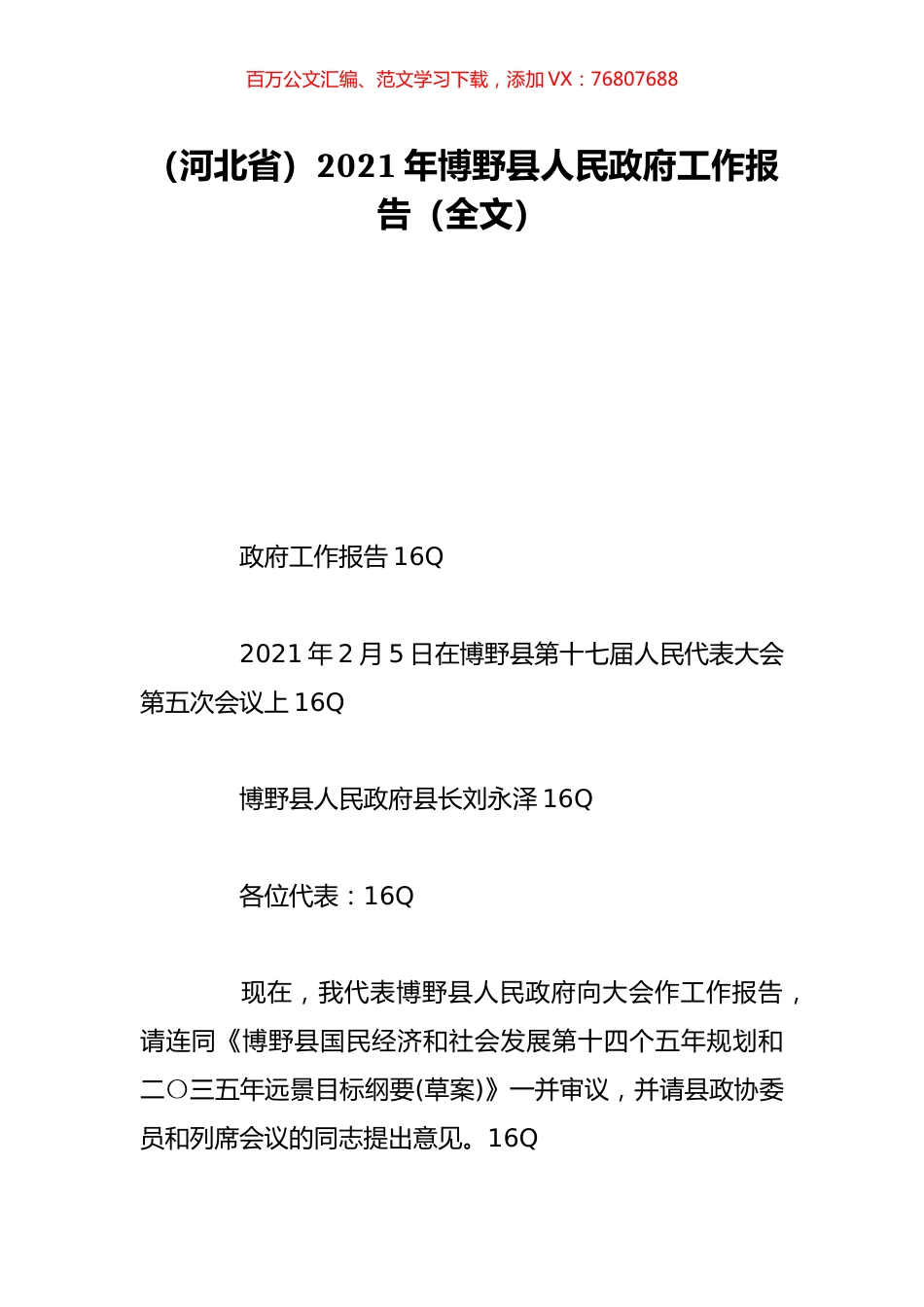 百万公文汇编、范文学习下载，添加 VX：76807688

（河北省）2021 年博野县人民政府工作报告（全文）

政府工作报告 16Q

2021 年 2 月 5 日在博野县第十七届人民代表大会第五次会议上 16Q

博野县人民政府县长刘永泽 16Q

各位代表：16Q

现在，我代表博野县人民政府向大会作工作报告，请连同《博野县国民经济和社会发展第十四个五年规划和二〇三五年远景目标纲要(草案)》一并审议，并请县政协委员和列席会议的同志提出意见。16Q